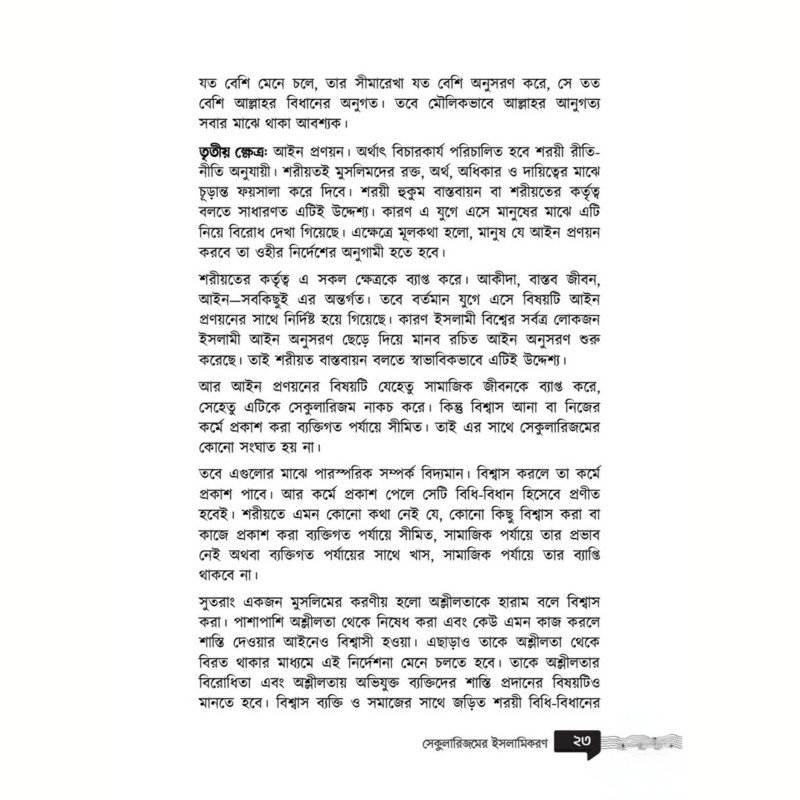 যত বেশি মেনে চলে, তার সীমারেখা যত বেশি অনুসরণ করে, সে তত বেশি আল্লাহর বিধানের অনুগত। তবে মৌলিকভাবে আল্লাহর আনুগত্য সবার মাঝে থাকা আবশ্যক।

তৃতীয় ক্ষেত্র: আইন প্রণয়ন। অর্থাৎ বিচারকার্য পরিচালিত হবে শরয়ী রীতি-নীতি অনুযায়ী। শরীয়তই মুসলিমদের রক্ত, অর্থ, অধিকার ও দায়িত্বের মাঝে চূড়ান্ত ফয়সালা করে দিবে। শরয়ী হুকুম বাস্তবায়ন বা শরীয়তের কর্তৃত্ব বলতে সাধারণত এটিই উদ্দেশ্য। কারণ এ যুগে এসে মানুষের মাঝে এটি নিয়ে বিরোধ দেখা গিয়েছে। এক্ষেত্রে মূলকথা হলো, মানুষ যে আইন প্রণয়ন করবে তা ওহীর নির্দেশের অনুগামী হতে হবে।

শরীয়তের কর্তৃত্ব এ সকল ক্ষেত্রকে ব্যাপ্ত করে। আকীদা, বাস্তব জীবন, আইন—সবকিছুই এর অন্তর্গত। তবে বর্তমান যুগে এসে বিষয়টি আইন প্রণয়নের সাথে নির্দিষ্ট হয়ে গিয়েছে। কারণ ইসলামী বিশ্বের সর্বত্র লোকজন ইসলামী আইন অনুসরণ ছেড়ে দিয়ে মানব রচিত আইন অনুসরণ শুরু করেছে। তাই শরীয়ত বাস্তবায়ন বলতে স্বাভাবিকভাবে এটিই উদ্দেশ্য।

আর আইন প্রণয়নের বিষয়টি যেহেতু সামাজিক জীবনকে ব্যাপ্ত করে, সেহেতু এটিকে সেকুলারিজম নাকচ করে। কিন্তু বিশ্বাস আনা বা নিজের কর্মে প্রকাশ করা ব্যক্তিগত পর্যায়ে সীমিত। তাই এর সাথে সেকুলারিজমের কোনো সংঘাত হয় না।

তবে এগুলোর মাঝে পারস্পরিক সম্পর্ক বিদ্যমান। বিশ্বাস করলে তা কর্মে প্রকাশ পাবে। আর কর্মে প্রকাশ পেলে সেটি বিধি-বিধান হিসেবে প্রণীত হবেই। শরীয়তে এমন কোনো কথা নেই যে, কোনো কিছু বিশ্বাস করা বা কাজে প্রকাশ করা ব্যক্তিগত পর্যায়ে সীমিত, সামাজিক পর্যায়ে তার প্রভাব নেই অথবা ব্যক্তিগত পর্যায়ের সাথে খাস, সামাজিক পর্যায়ে তার ব্যাপ্তি থাকবে না।

সুতরাং একজন মুসলিমের করণীয় হলো অশ্লীলতাকে হারাম বলে বিশ্বাস করা। পাশাপাশি অশ্লীলতা থেকে নিষেধ করা এবং কেউ এমন কাজ করলে শাস্তি দেওয়ার আইনেও বিশ্বাসী হওয়া। এছাড়াও তাকে অশ্লীলতা থেকে বিরত থাকার মাধ্যমে এই নির্দেশনা মেনে চলতে হবে। তাকে অশ্লীলতার বিরোধিতা এবং অশ্লীলতায় অভিযুক্ত ব্যক্তিদের শাস্তি প্রদানের বিষয়টিও মানতে হবে। বিশ্বাস ব্যক্তি ও সমাজের সাথে জড়িত শরয়ী বিধি-বিধানের

সেকুলারিজমের ইসলামিকরণ ২৩